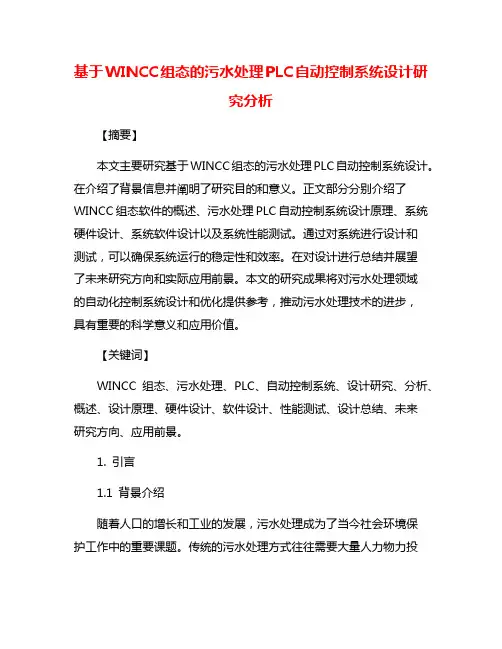 基于WINCC组态的污水处理PLC自动控制系统设计研究分析

【摘要】

本文主要研究基于WINCC组态的污水处理PLC自动控制系统设计。在介绍了背景信息并阐明了研究目的和意义。正文部分分别介绍了WINCC组态软件的概述、污水处理PLC自动控制系统设计原理、系统硬件设计、系统软件设计以及系统性能测试。通过对系统进行设计和测试，可以确保系统运行的稳定性和效率。在对设计进行总结并展望了未来研究方向和实际应用前景。本文的研究成果将对污水处理领域的自动化控制系统设计和优化提供参考，推动污水处理技术的进步，具有重要的科学意义和应用价值。

【关键词】

WINCC 组态、污水处理、PLC、自动控制系统、设计研究、分析、概述、设计原理、硬件设计、软件设计、性能测试、设计总结、未来研究方向、应用前景。

1. 引言

1.1 背景介绍

随着人口的增长和工业的发展，污水处理成为了当今社会环境保护工作中的重要课题。传统的污水处理方式往往需要大量人力物力投